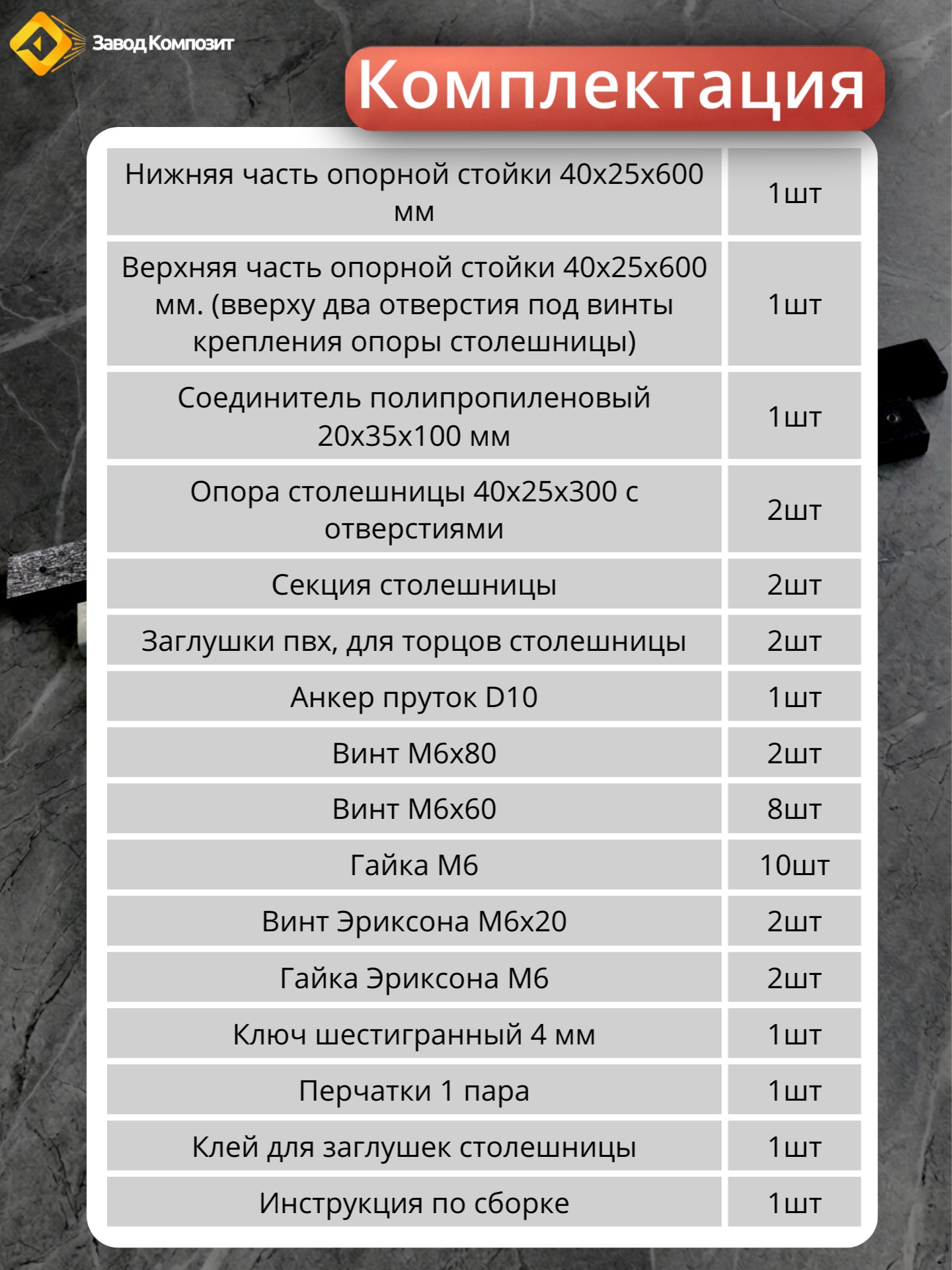 Завод Композит

Комплектация

| | |
|---|---|
| Нижняя часть опорной стойки 40х25х600 мм | 1шт |
| Верхняя часть опорной стойки 40х25х600 мм. (вверху два отверстия под винты крепления опоры столешницы) | 1шт |
| Соединитель полипропиленовый 20х35х100 мм | 1шт |
| Опора столешницы 40х25х300 с отверстиями | 2шт |
| Секция столешницы | 2шт |
| Заглушки пвх, для торцов столешницы | 2шт |
| Анкер пруток D10 | 1шт |
| Винт М6х80 | 2шт |
| Винт М6х60 | 8шт |
| Гайка М6 | 10шт |
| Винт Эриксона М6х20 | 2шт |
| Гайка Эриксона М6 | 2шт |
| Ключ шестигранный 4 мм | 1шт |
| Перчатки 1 пара | 1шт |
| Клей для заглушек столешницы | 1шт |
| Инструкция по сборке | 1шт |